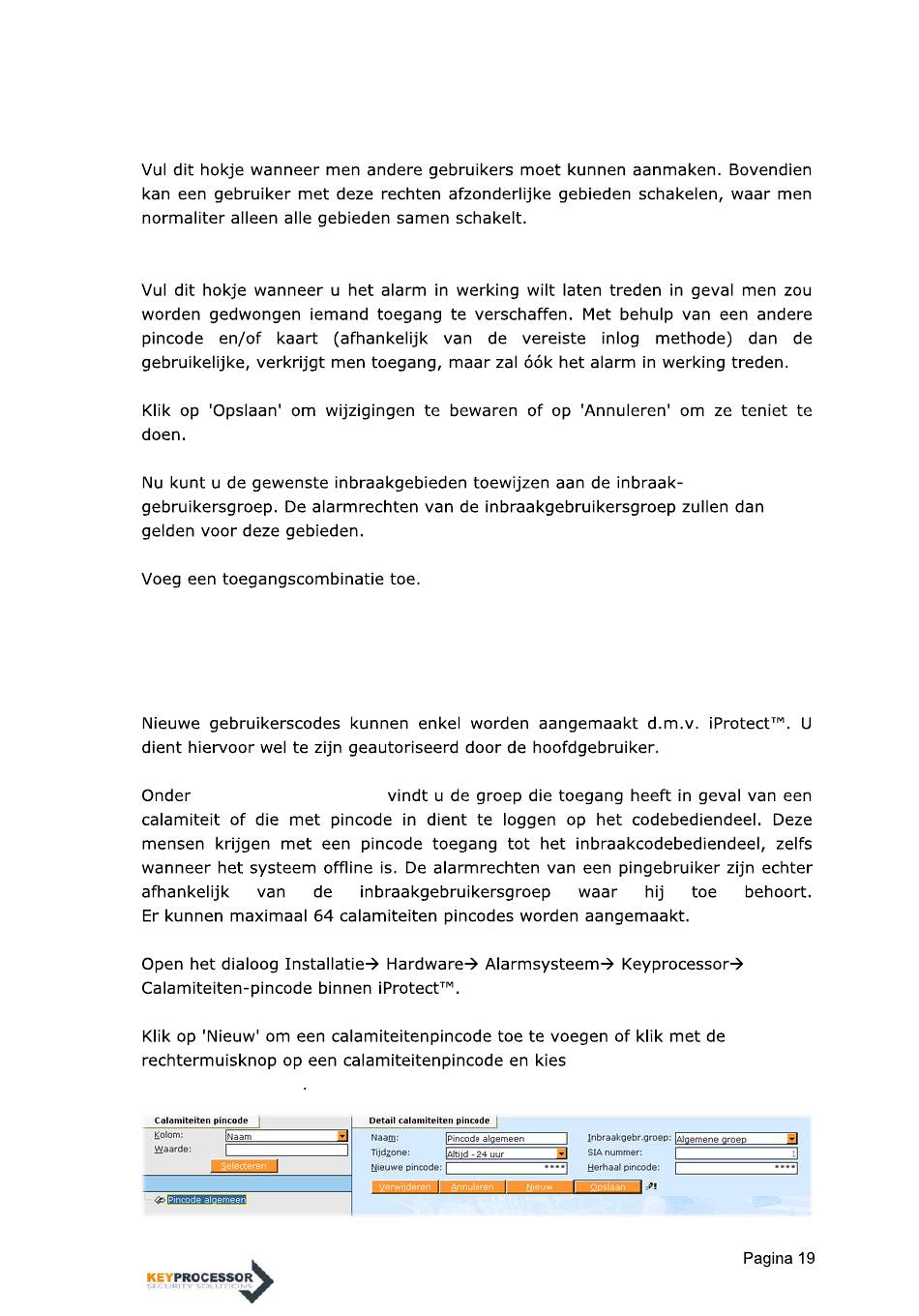 Vul dit hokje wanneer men andere gebruikers moet kunnen aanmaken. Bovendien kan een gebruiker met deze rechten afzonderlijke gebieden schakelen, waar men normaliter alleen alle gebieden samen schakelt.

Vul dit hokje wanneer u het alarm in werking wilt laten treden in geval men zou worden gedwongen iemand toegang te verschaffen. Met behulp van een andere pincode en/of kaart (afhankelijk van de vereiste inlog methode) dan de gebruikelijke, verkrijgt men toegang, maar zal óók het alarm in werking treden.

Klik op 'Opslaan' om wijzigingen te bewaren of op 'Annuleren' om ze teniet te doen.

Nu kunt u de gewenste inbraakgebieden toewijzen aan de inbraakgebruikersgroep. De alarmrechten van de inbraakgebruikersgroep zullen dan gelden voor deze gebieden.

Voeg een toegangscombinatie toe.

Nieuwe gebruikerscodes kunnen enkel worden aangemaakt d.m.v. iProtect™. U dient hiervoor wel te zijn geautoriseerd door de hoofdgebruiker.

Onder vindt u de groep die toegang heeft in geval van een calamiteit of die met pincode in dient te loggen op het codebediendeel. Deze mensen krijgen met een pincode toegang tot het inbraakcodebediendeel, zelfs wanneer het systeem offline is. De alarmrechten van een pingebruiker zijn echter afhankelijk van de inbraakgebruikersgroep waar hij toe behoort. Er kunnen maximaal 64 calamiteiten pincodes worden aangemaakt.

Open het dialoog Installatie→ Hardware→ Alarmsysteem→ Keyprocessor→ Calamiteiten-pincode binnen iProtect™.

Klik op 'Nieuw' om een calamiteitenpincode toe te voegen of klik met de rechtermuisknop op een calamiteitenpincode en kies

.

Calamiteiten pincode
Kolom: Naam
Waarde:
Selecteren
Pincode algemeen

Detail calamiteiten pincode
Naam: Pincode algemeen
Tijdzone: Altijd - 24 uur
Nieuwe pincode: ****
Inbraakgebr.groep: Algemene groep
SIA nummer:
Herhaal pincode: ****
Verwijderen Annuleren Nieuw Opslaan

Pagina 19

KEYPROCESSOR
SECURITY SOLUTIONS